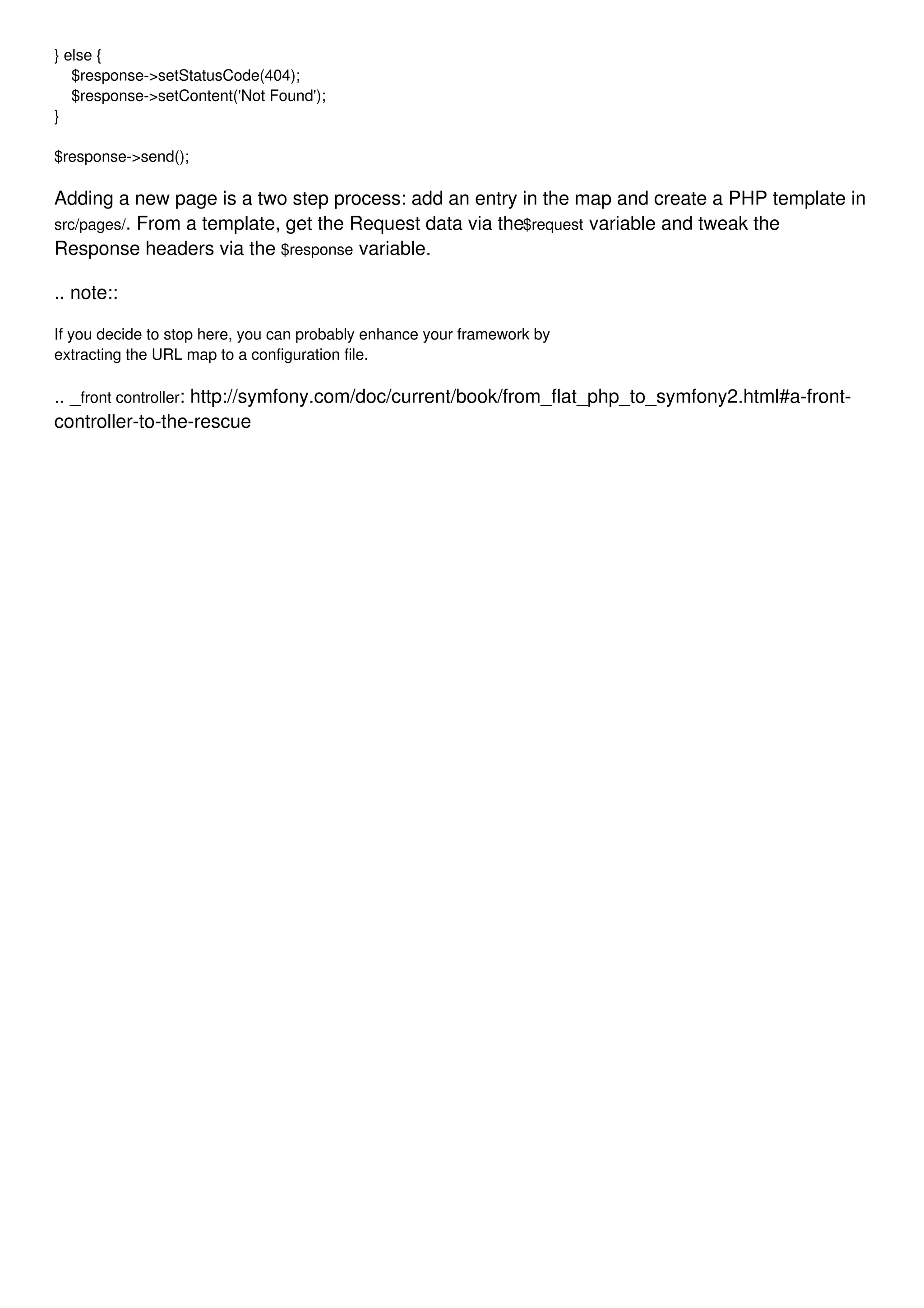 } else {
    $response->setStatusCode(404);
    $response->setContent('Not Found');
}

$response->send();

Adding a new page is a two step process: add an entry in the map and create a PHP template in src/pages/. From a template, get the Request data via the$request variable and tweak the Response headers via the $response variable.

.. note::

If you decide to stop here, you can probably enhance your framework by extracting the URL map to a configuration file.

.. _front controller: http://symfony.com/doc/current/book/from_flat_php_to_symfony2.html#a-front-controller-to-the-rescue